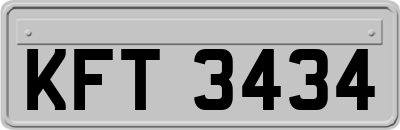 KFT 3434